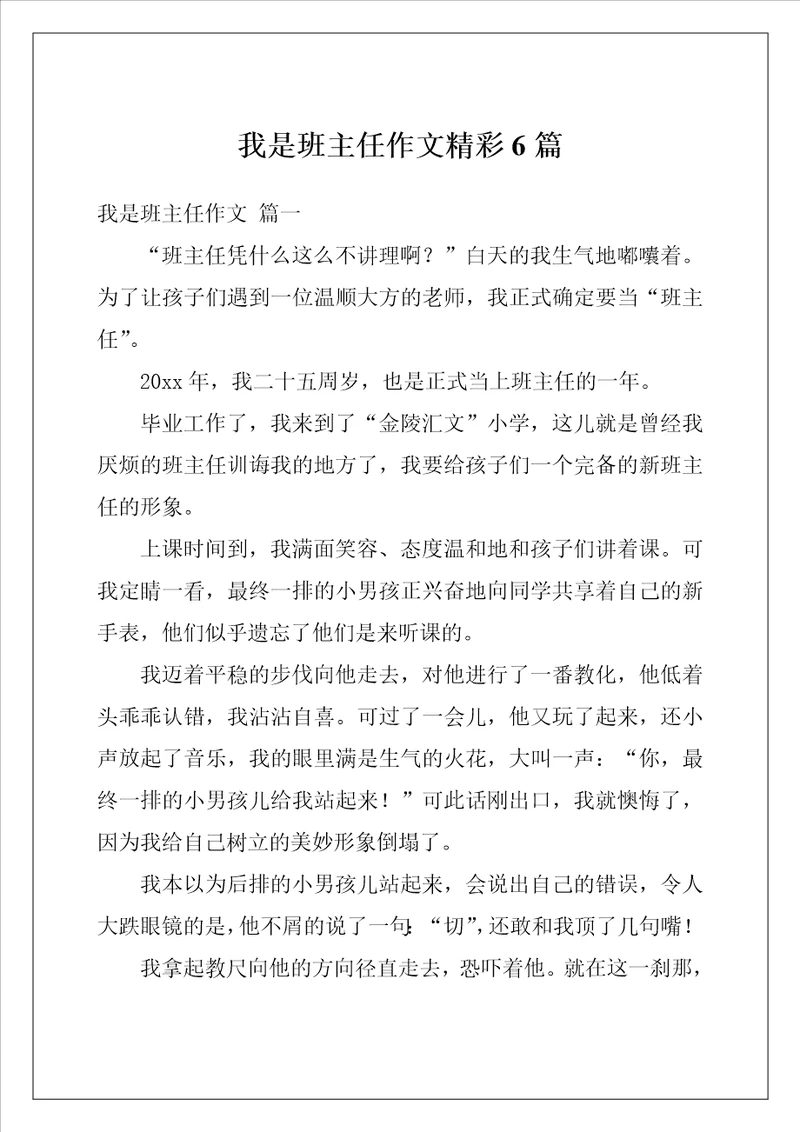 我是班主任作文精彩6篇

我是班主任作文 篇一

“班主任凭什么这么不讲理啊？”白天的我生气地嘟囔着。为了让孩子们遇到一位温顺大方的老师，我正式确定要当“班主任”。

20xx年，我二十五周岁，也是正式当上班主任的一年。

毕业工作了，我来到了“金陵汇文”小学，这儿就是曾经我厌烦的班主任训诲我的地方了，我要给孩子们一个完备的新班主任的形象。

上课时间到，我满面笑容、态度温和地和孩子们讲着课。可我定睛一看，最终一排的小男孩正兴奋地向同学共享着自己的新手表，他们似乎遗忘了他们是来听课的。

我迈着平稳的步伐向他走去，对他进行了一番教化，他低着头乖乖认错，我沾沾自喜。可过了一会儿，他又玩了起来，还小声放起了音乐，我的眼里满是生气的火花，大叫一声：“你，最终一排的小男孩儿给我站起来！”可此话刚出口，我就懊悔了，因为我给自己树立的美妙形象倒塌了。

我本以为后排的小男孩儿站起来，会说出自己的错误，令人大跌眼镜的是，他不屑的说了一句：“切”，还敢和我顶了几句嘴！

我拿起教尺向他的方向径直走去，恐吓着他。就在这一刹那，